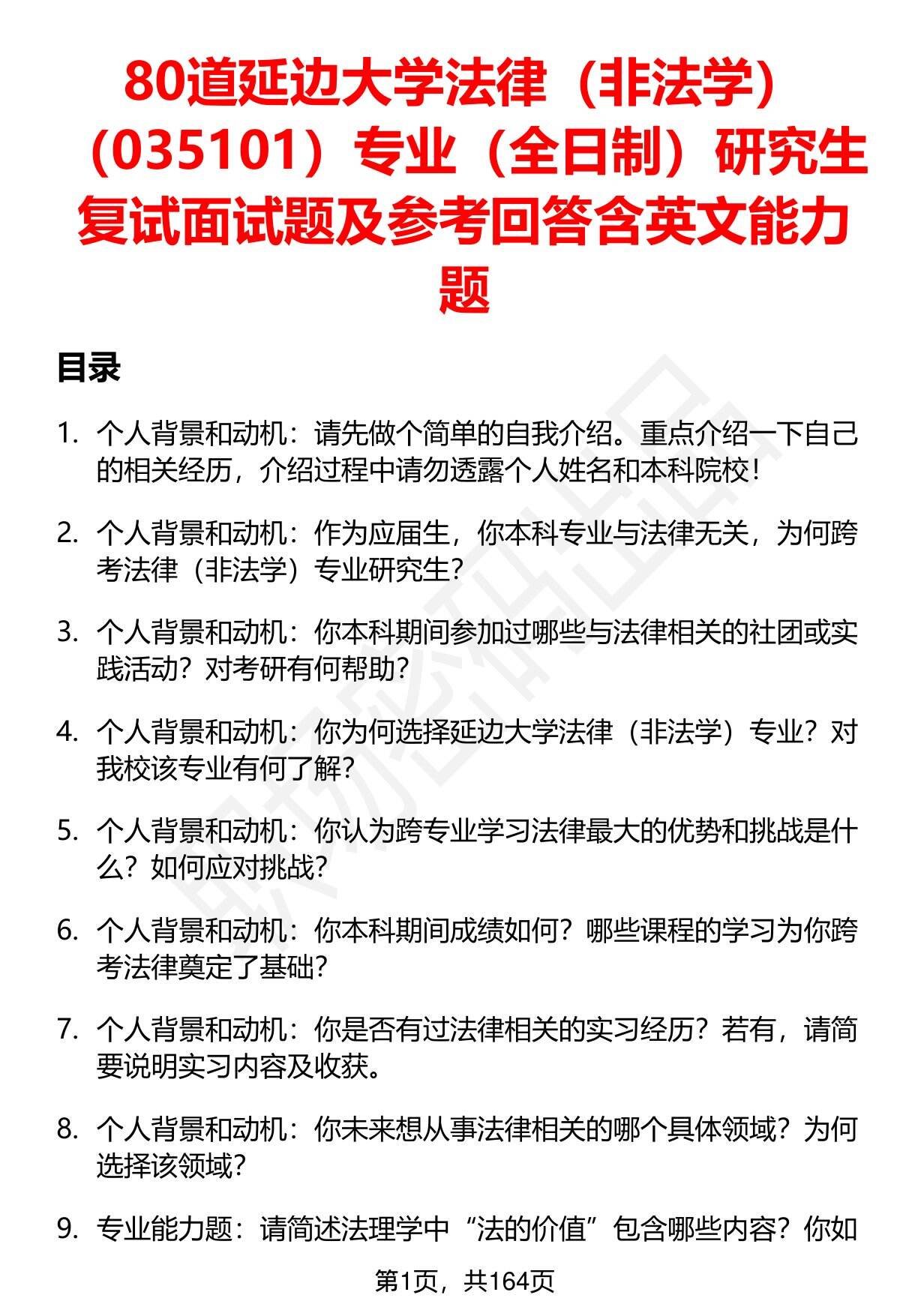 80道延边大学法律（非法学）（035101）专业（全日制）研究生复试面试题及参考回答含英文能力题

目录

1. 个人背景和动机：请先做个简单的自我介绍。重点介绍一下自己的相关经历，介绍过程中请勿透露个人姓名和本科院校！

2. 个人背景和动机：作为应届生，你本科专业与法律无关，为何跨考法律（非法学）专业研究生？

3. 个人背景和动机：你本科期间参加过哪些与法律相关的社团或实践活动？对考研有何帮助？

4. 个人背景和动机：你为何选择延边大学法律（非法学）专业？对我校该专业有何了解？

5. 个人背景和动机：你认为跨专业学习法律最大的优势和挑战是什么？如何应对挑战？

6. 个人背景和动机：你本科期间成绩如何？哪些课程的学习为你跨考法律奠定了基础？

7. 个人背景和动机：你是否有过法律相关的实习经历？若有，请简要说明实习内容及收获。

8. 个人背景和动机：你未来想从事法律相关的哪个具体领域？为何选择该领域？

9. 专业能力题：请简述法理学中“法的价值”包含哪些内容？你如

第1页，共164页